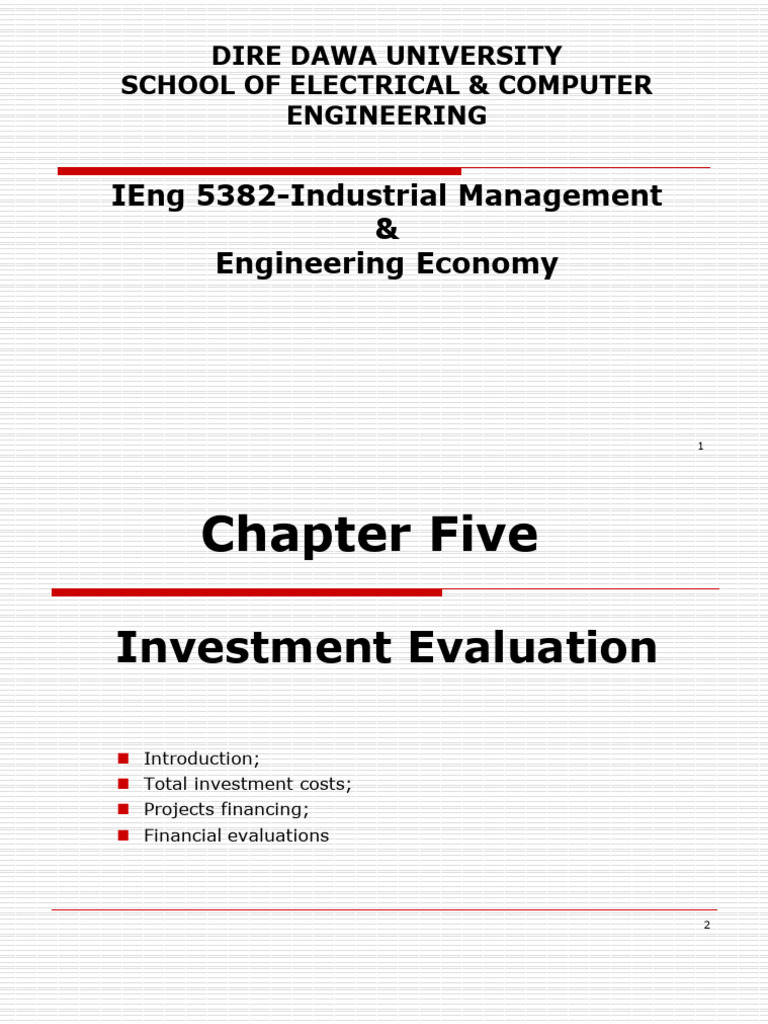 DIRE DAWA UNIVERSITY
SCHOOL OF ELECTRICAL & COMPUTER ENGINEERING

IEng 5382-Industrial Management
&
Engineering Economy

1

Chapter Five

Investment Evaluation

• Introduction;
• Total investment costs;
• Projects financing;
• Financial evaluations

2